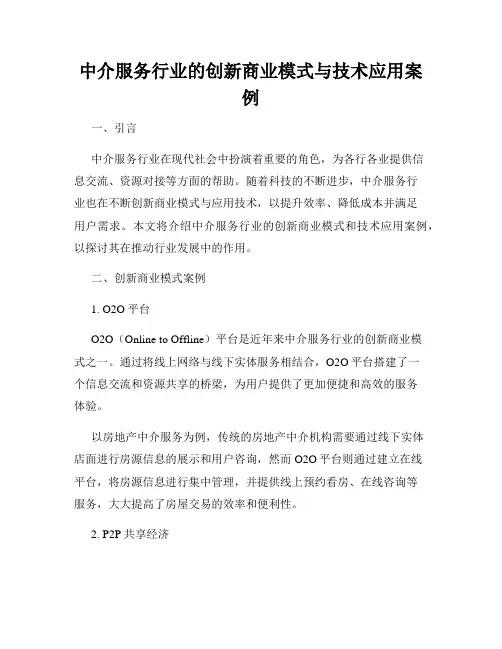 中介服务行业的创新商业模式与技术应用案例

一、引言

中介服务行业在现代社会中扮演着重要的角色，为各行各业提供信息交流、资源对接等方面的帮助。随着科技的不断进步，中介服务行业也在不断创新商业模式与应用技术，以提升效率、降低成本并满足用户需求。本文将介绍中介服务行业的创新商业模式和技术应用案例，以探讨其在推动行业发展中的作用。

二、创新商业模式案例

1. O2O 平台

O2O（Online to Offline）平台是近年来中介服务行业的创新商业模式之一。通过将线上网络与线下实体服务相结合，O2O 平台搭建了一个信息交流和资源共享的桥梁，为用户提供了更加便捷和高效的服务体验。

以房地产中介服务为例，传统的房地产中介机构需要通过线下实体店面进行房源信息的展示和用户咨询，然而 O2O 平台则通过建立在线平台，将房源信息进行集中管理，并提供线上预约看房、在线咨询等服务，大大提高了房屋交易的效率和便利性。

2. P2P 共享经济